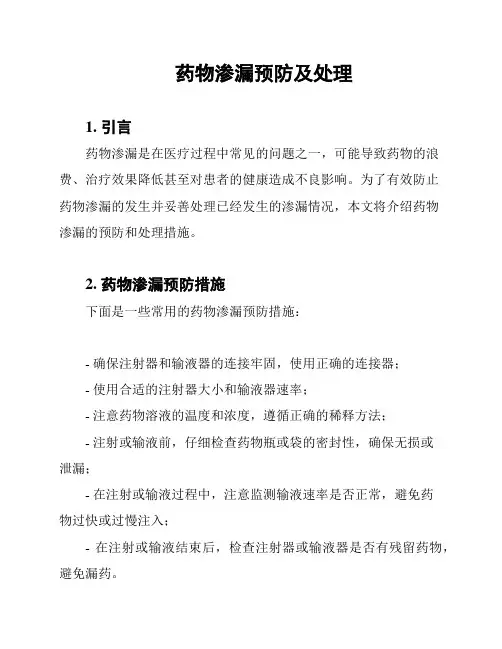 药物渗漏预防及处理

1. 引言

药物渗漏是在医疗过程中常见的问题之一，可能导致药物的浪费、治疗效果降低甚至对患者的健康造成不良影响。为了有效防止药物渗漏的发生并妥善处理已经发生的渗漏情况，本文将介绍药物渗漏的预防和处理措施。

2. 药物渗漏预防措施

下面是一些常用的药物渗漏预防措施：

- 确保注射器和输液器的连接牢固，使用正确的连接器；
- 使用合适的注射器大小和输液器速率；
- 注意药物溶液的温度和浓度，遵循正确的稀释方法；
- 注射或输液前，仔细检查药物瓶或袋的密封性，确保无损或泄漏；
- 在注射或输液过程中，注意监测输液速率是否正常，避免药物过快或过慢注入；
- 在注射或输液结束后，检查注射器或输液器是否有残留药物，避免漏药。